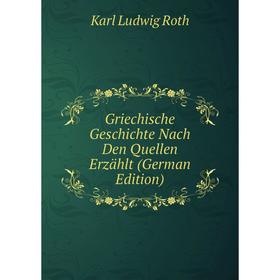 Karl Ludwig Roth

Griechische Geschichte Nach Den Quellen Erzählt (German Edition)